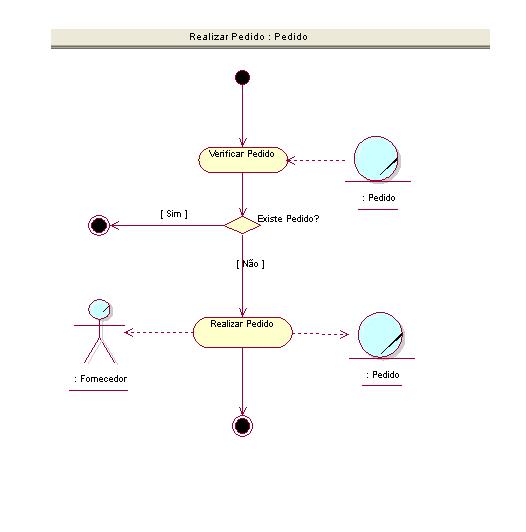 Realizar Pedido : Pedido

Verificar Pedido

: Pedido

[ Sim ]

Existe Pedido?

[ Não ]

Realizar Pedido

: Fornecedor

: Pedido